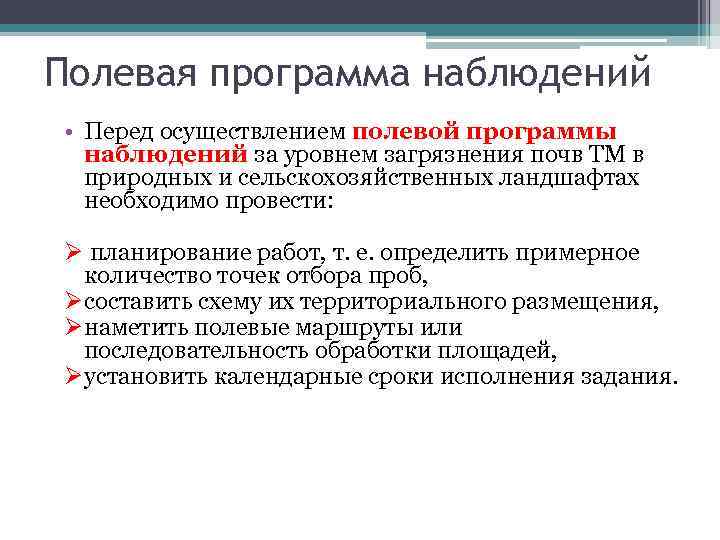 Полевая программа наблюдений

• Перед осуществлением полевой программы наблюдений за уровнем загрязнения почв ТМ в природных и сельскохозяйственных ландшафтах необходимо провести:

➢ планирование работ, т. е. определить примерное количество точек отбора проб,
➢ составить схему их территориального размещения,
➢ наметить полевые маршруты или последовательность обработки площадей,
➢ установить календарные сроки исполнения задания.